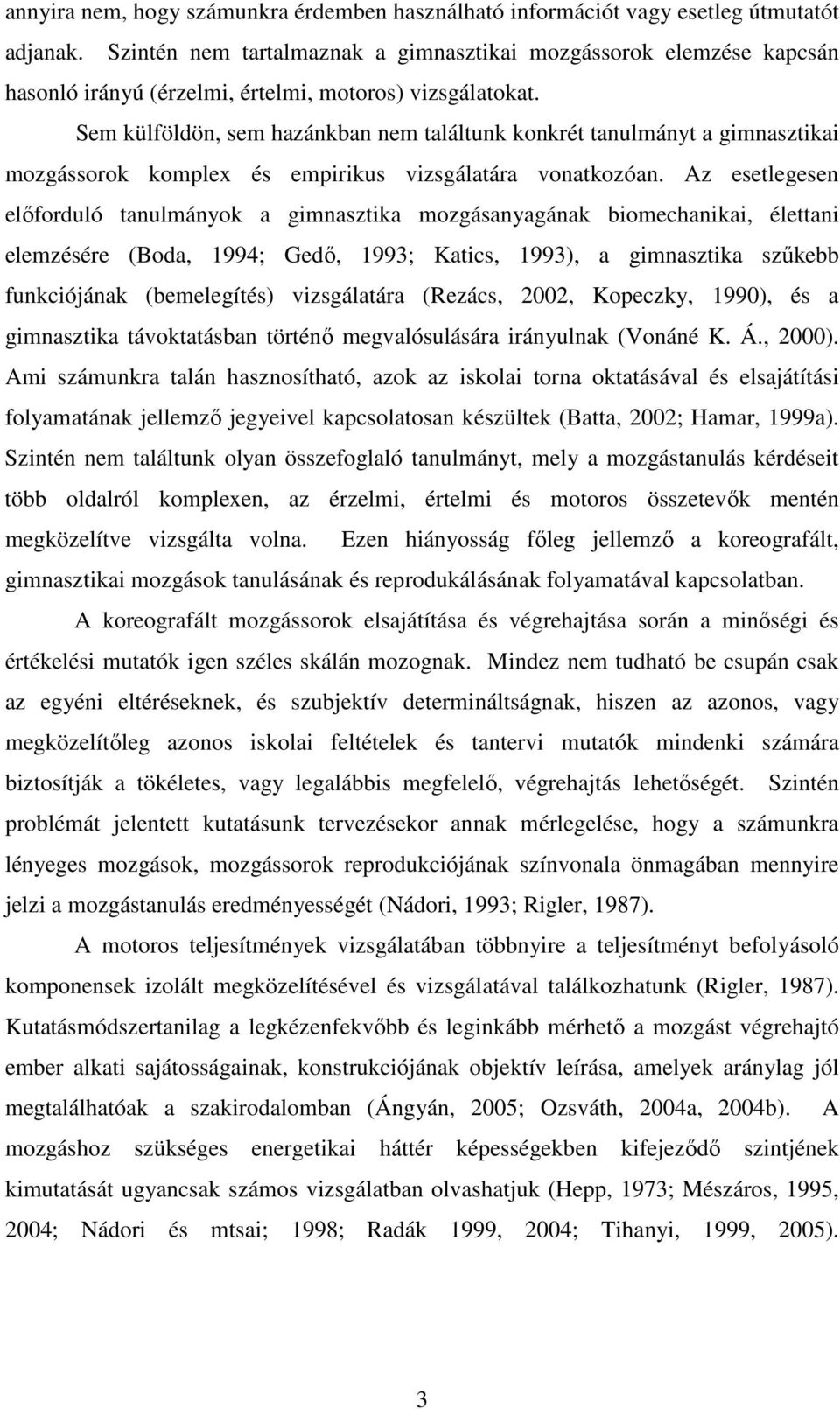 annyira nem, hogy számunkra érdemben használható információt vagy esetleg útmutatót adjanak. Szintén nem tartalmaznak a gimnasztikai mozgássorok elemzése kapcsán hasonló irányú (érzelmi, értelmi, motoros) vizsgálatokat.

Sem külföldön, sem hazánkban nem találtunk konkrét tanulmányt a gimnasztikai mozgássorok komplex és empirikus vizsgálatára vonatkozóan. Az esetlegesen előforduló tanulmányok a gimnasztika mozgásanyagának biomechanikai, élettani elemzésére (Boda, 1994; Gedő, 1993; Katics, 1993), a gimnasztika szűkebb funkciójának (bemelegítés) vizsgálatára (Rezács, 2002, Kopeczky, 1990), és a gimnasztika távoktatásban történő megvalósulására irányulnak (Vonáné K. Á., 2000). Ami számunkra talán hasznosítható, azok az iskolai torna oktatásával és elsajátítási folyamatának jellemző jegyeivel kapcsolatosan készültek (Batta, 2002; Hamar, 1999a). Szintén nem találtunk olyan összefoglaló tanulmányt, mely a mozgástanulás kérdéseit több oldalról komplexen, az érzelmi, értelmi és motoros összetevők mentén megközelítve vizsgálta volna. Ezen hiányosság főleg jellemző a koreografált, gimnasztikai mozgások tanulásának és reprodukálásának folyamatával kapcsolatban.

A koreografált mozgássorok elsajátítása és végrehajtása során a minőségi és értékelési mutatók igen széles skálán mozognak. Mindez nem tudható be csupán csak az egyéni eltéréseknek, és szubjektív determináltságnak, hiszen az azonos, vagy megközelítőleg azonos iskolai feltételek és tantervi mutatók mindenki számára biztosítják a tökéletes, vagy legalábbis megfelelő, végrehajtás lehetőségét. Szintén problémát jelentett kutatásunk tervezésekor annak mérlegelése, hogy a számunkra lényeges mozgások, mozgássorok reprodukciójának színvonala önmagában mennyire jelzi a mozgástanulás eredményességét (Nádori, 1993; Rigler, 1987).

A motoros teljesítmények vizsgálatában többnyire a teljesítményt befolyásoló komponensek izolált megközelítésével és vizsgálatával találkozhatunk (Rigler, 1987). Kutatásmódszertanilag a legkézenfekvőbb és leginkább mérhető a mozgást végrehajtó ember alkati sajátosságainak, konstrukciójának objektív leírása, amelyek aránylag jól megtalálhatóak a szakirodalomban (Ángyán, 2005; Ozsváth, 2004a, 2004b). A mozgáshoz szükséges energetikai háttér képességekben kifejeződő szintjének kimutatását ugyancsak számos vizsgálatban olvashatjuk (Hepp, 1973; Mészáros, 1995, 2004; Nádori és mtsai; 1998; Radák 1999, 2004; Tihanyi, 1999, 2005).

3